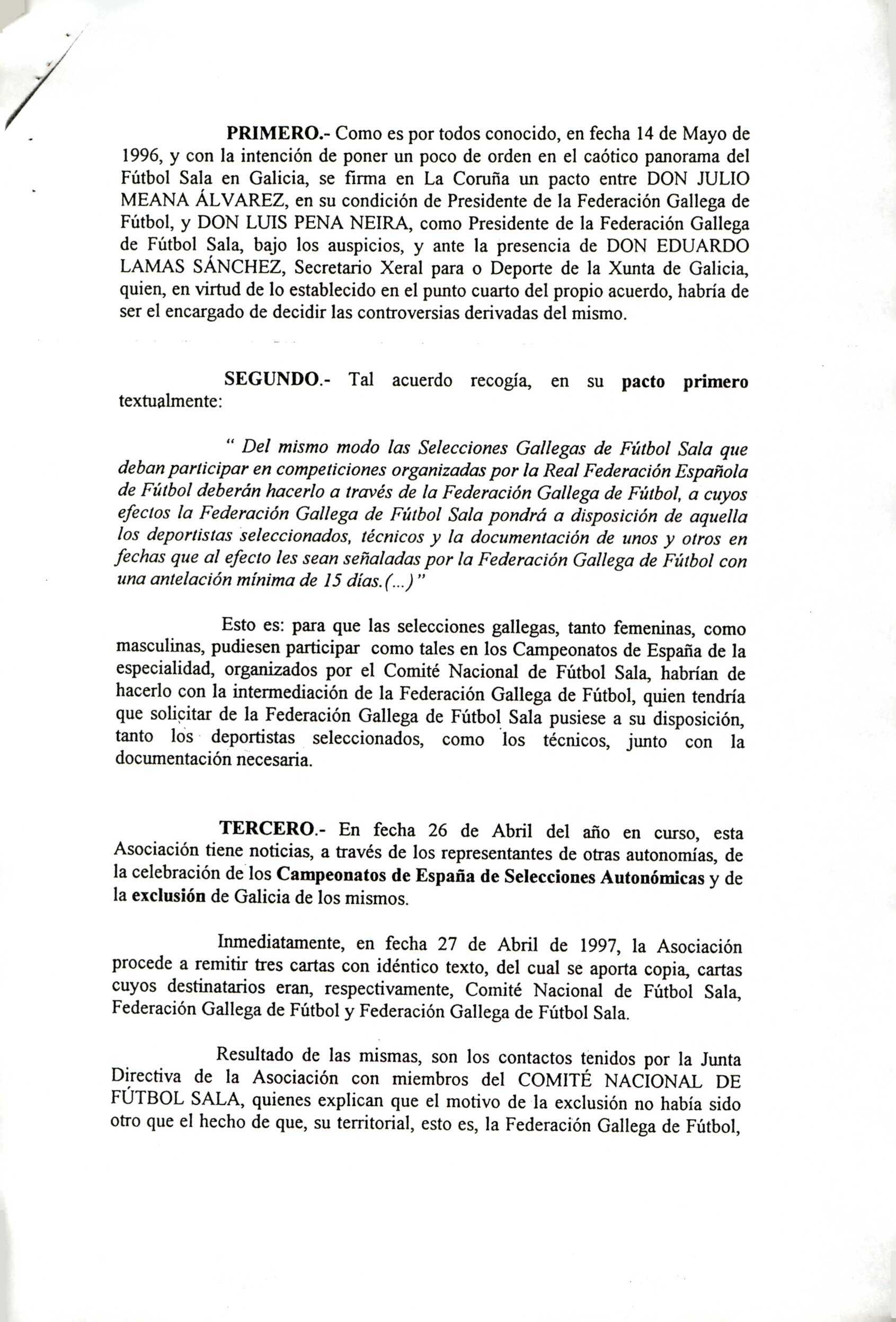 PRIMERO.- Como es por todos conocido, en fecha 14 de Mayo de 1996, y con la intención de poner un poco de orden en el caótico panorama del Fútbol Sala en Galicia, se firma en La Coruña un pacto entre DON JULIO MEANA ÁLVAREZ, en su condición de Presidente de la Federación Gallega de Fútbol, y DON LUIS PENA NEIRA, como Presidente de la Federación Gallega de Fútbol Sala, bajo los auspicios, y ante la presencia de DON EDUARDO LAMAS SÁNCHEZ, Secretario Xeral para o Deporte de la Xunta de Galicia, quien, en virtud de lo establecido en el punto cuarto del propio acuerdo, habría de ser el encargado de decidir las controversias derivadas del mismo.

SEGUNDO.- Tal acuerdo recogía, en su pacto primero textualmente:

" Del mismo modo las Selecciones Gallegas de Fútbol Sala que deban participar en competiciones organizadas por la Real Federación Española de Fútbol deberán hacerlo a través de la Federación Gallega de Fútbol, a cuyos efectos la Federación Gallega de Fútbol Sala pondrá a disposición de aquella los deportistas seleccionados, técnicos y la documentación de unos y otros en fechas que al efecto les sean señaladas por la Federación Gallega de Fútbol con una antelación mínima de 15 días.(...)"

Esto es: para que las selecciones gallegas, tanto femeninas, como masculinas, pudiesen participar como tales en los Campeonatos de España de la especialidad, organizados por el Comité Nacional de Fútbol Sala, habrían de hacerlo con la intermediación de la Federación Gallega de Fútbol, quien tendría que solicitar de la Federación Gallega de Fútbol Sala pusiese a su disposición, tanto los deportistas seleccionados, como los técnicos, junto con la documentación necesaria.

TERCERO.- En fecha 26 de Abril del año en curso, esta Asociación tiene noticias, a través de los representantes de otras autonomías, de la celebración de los Campeonatos de España de Selecciones Autonómicas y de la exclusión de Galicia de los mismos.

Inmediatamente, en fecha 27 de Abril de 1997, la Asociación procede a remitir tres cartas con idéntico texto, del cual se aporta copia, cartas cuyos destinatarios eran, respectivamente, Comité Nacional de Fútbol Sala, Federación Gallega de Fútbol y Federación Gallega de Fútbol Sala.

Resultado de las mismas, son los contactos tenidos por la Junta Directiva de la Asociación con miembros del COMITÉ NACIONAL DE FÚTBOL SALA, quienes explican que el motivo de la exclusión no había sido otro que el hecho de que, su territorial, esto es, la Federación Gallega de Fútbol,